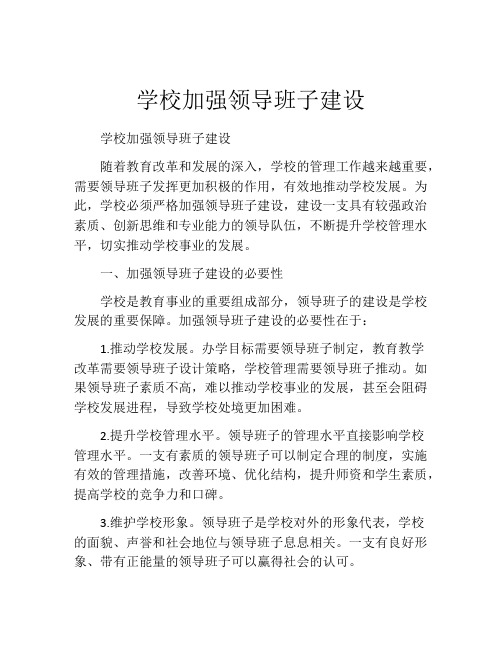 学校加强领导班子建设

学校加强领导班子建设

随着教育改革和发展的深入，学校的管理工作越来越重要，需要领导班子发挥更加积极的作用，有效地推动学校发展。为此，学校必须严格加强领导班子建设，建设一支具有较强政治素质、创新思维和专业能力的领导队伍，不断提升学校管理水平，切实推动学校事业的发展。

一、加强领导班子建设的必要性

学校是教育事业的重要组成部分，领导班子的建设是学校发展的重要保障。加强领导班子建设的必要性在于：

1.推动学校发展。办学目标需要领导班子制定，教育教学改革需要领导班子设计策略，学校管理需要领导班子推动。如果领导班子素质不高，难以推动学校事业的发展，甚至会阻碍学校发展进程，导致学校处境更加困难。

2.提升学校管理水平。领导班子的管理水平直接影响学校管理水平。一支有素质的领导班子可以制定合理的制度，实施有效的管理措施，改善环境、优化结构，提升师资和学生素质，提高学校的竞争力和口碑。

3.维护学校形象。领导班子是学校对外的形象代表，学校的面貌、声誉和社会地位与领导班子息息相关。一支有良好形象、带有正能量的领导班子可以赢得社会的认可。